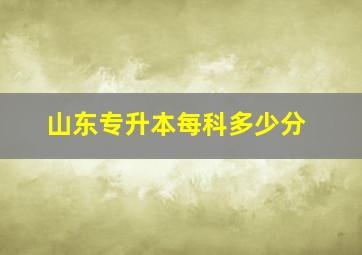 山东专升本每科多少分